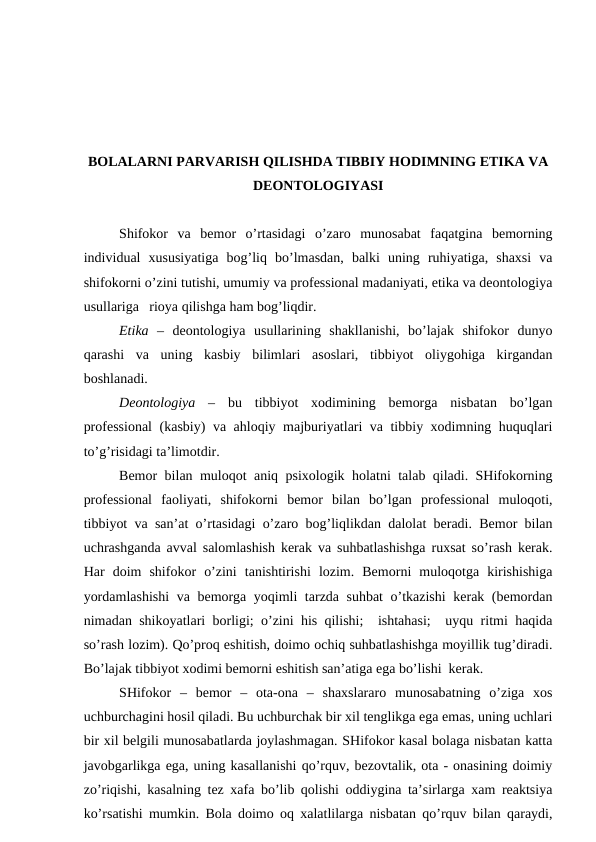 BOLALARNI PARVARISH QILISHDA TIBBIY HODIMNING ETIKA VA DEONTOLOGIYASI

Shifokor va bemor o’rtasidagi o’zaro munosabat faqatgina bemorning individual xususiyatiga bog’liq bo’lmasdan, balki uning ruhiyatiga, shaxsi va shifokorni o’zini tutishi, umumiy va professional madaniyati, etika va deontologiya usullariga rioya qilishga ham bog’liqdir.

Etika – deontologiya usullarining shakllanishi, bo’lajak shifokor dunyo qarashi va uning kasbiy bilimlari asoslari, tibbiyot oliygohiga kirgandan boshlanadi.

Deontologiya – bu tibbiyot xodimining bemorga nisbatan bo’lgan professional (kasbiy) va ahloqiy majburiyatlari va tibbiy xodimning huquqlari to’g’risidagi ta’limotdir.

Bemor bilan muloqot aniq psixologik holatni talab qiladi. SHifokorning professional faoliyati, shifokorni bemor bilan bo’lgan professional muloqoti, tibbiyot va san’at o’rtasidagi o’zaro bog’liqlikdan dalolat beradi. Bemor bilan uchrashganda avval salomlashish kerak va suhbatlashishga ruxsat so’rash kerak. Har doim shifokor o’zini tanishtirishi lozim. Bemorni muloqotga kirishishiga yordamlashishi va bemorga yoqimli tarzda suhbat o’tkazishi kerak (bemordan nimadan shikoyatlari borligi; o’zini his qilishi; ishtahasi; uyqu ritmi haqida so’rash lozim). Qo’proq eshitish, doimo ochiq suhbatlashishga moyillik tug’diradi. Bo’lajak tibbiyot xodimi bemorni eshitish san’atiga ega bo’lishi kerak.

SHifokor – bemor – ota-ona – shaxslararo munosabatning o’ziga xos uchburchagini hosil qiladi. Bu uchburchak bir xil tenglikga ega emas, uning uchlari bir xil belgili munosabatlarda joylashmagan. SHifokor kasal bolaga nisbatan katta javobgarlikga ega, uning kasallanishi qo’rquv, bezovtalik, ota - onasining doimiy zo’riqishi, kasalning tez xafa bo’lib qolishi oddiygina ta’sirlarga xam reaktsiya ko’rsatishi mumkin. Bola doimo oq xalatlilarga nisbatan qo’rquv bilan qaraydi,